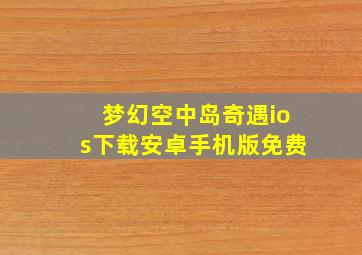 梦幻空中岛奇遇ios下载安卓手机版免费